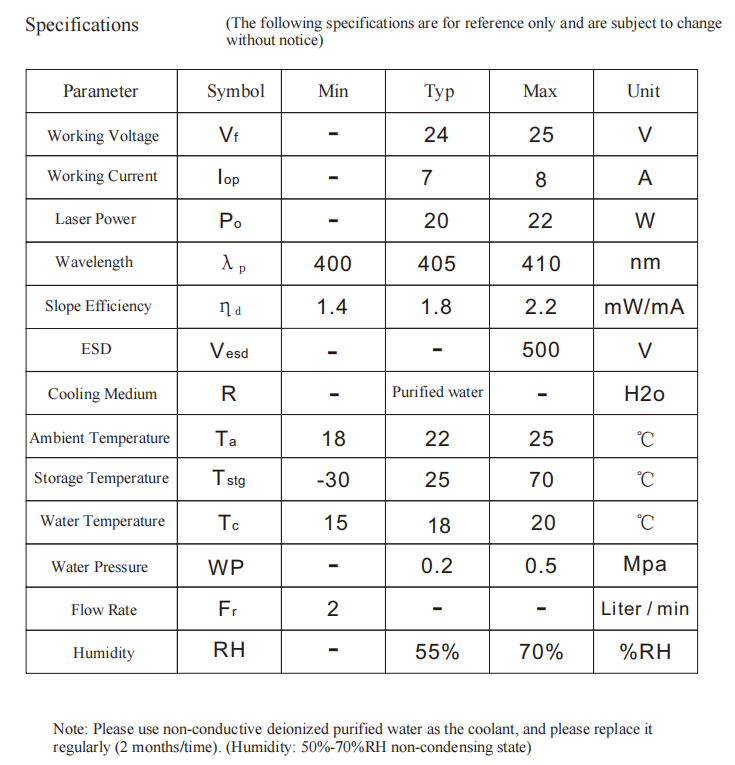 Specifications (The following specifications are for reference only and are subject to change without notice)

| Parameter | Symbol | Min | Typ | Max | Unit |
|---|---|---|---|---|---|
| Working Voltage | $V_f$ | - | 24 | 25 | V |
| Working Current | $I_{op}$ | - | 7 | 8 | A |
| Laser Power | $P_o$ | - | 20 | 22 | W |
| Wavelength | $\lambda_p$ | 400 | 405 | 410 | nm |
| Slope Efficiency | $\eta_d$ | 1.4 | 1.8 | 2.2 | mW/mA |
| ESD | $V_{esd}$ | - | - | 500 | V |
| Cooling Medium | R | - | Purified water | - | H2o |
| Ambient Temperature | $T_a$ | 18 | 22 | 25 | ℃ |
| Storage Temperature | $T_{stg}$ | -30 | 25 | 70 | ℃ |
| Water Temperature | $T_c$ | 15 | 18 | 20 | ℃ |
| Water Pressure | WP | - | 0.2 | 0.5 | Mpa |
| Flow Rate | $F_r$ | 2 | - | - | Liter / min |
| Humidity | RH | - | 55% | 70% | %RH |

Note: Please use non-conductive deionized purified water as the coolant, and please replace it regularly (2 months/time). (Humidity: 50%-70%RH non-condensing state)